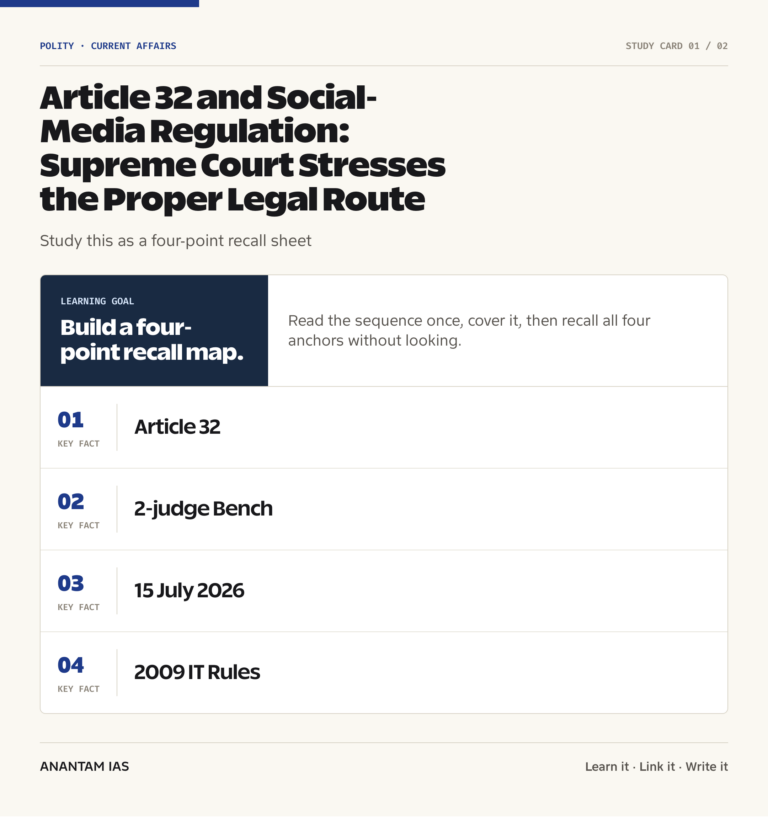 POLITY · CURRENT AFFAIRS

STUDY CARD 01 / 02

Article 32 and Social-Media Regulation: Supreme Court Stresses the Proper Legal Route

Study this as a four-point recall sheet

LEARNING GOAL

Build a four-point recall map.

Read the sequence once, cover it, then recall all four anchors without looking.

01
KEY FACT
Article 32

02
KEY FACT
2-judge Bench

03
KEY FACT
15 July 2026

04
KEY FACT
2009 IT Rules

ANANTAM IAS

Learn it · Link it · Write it